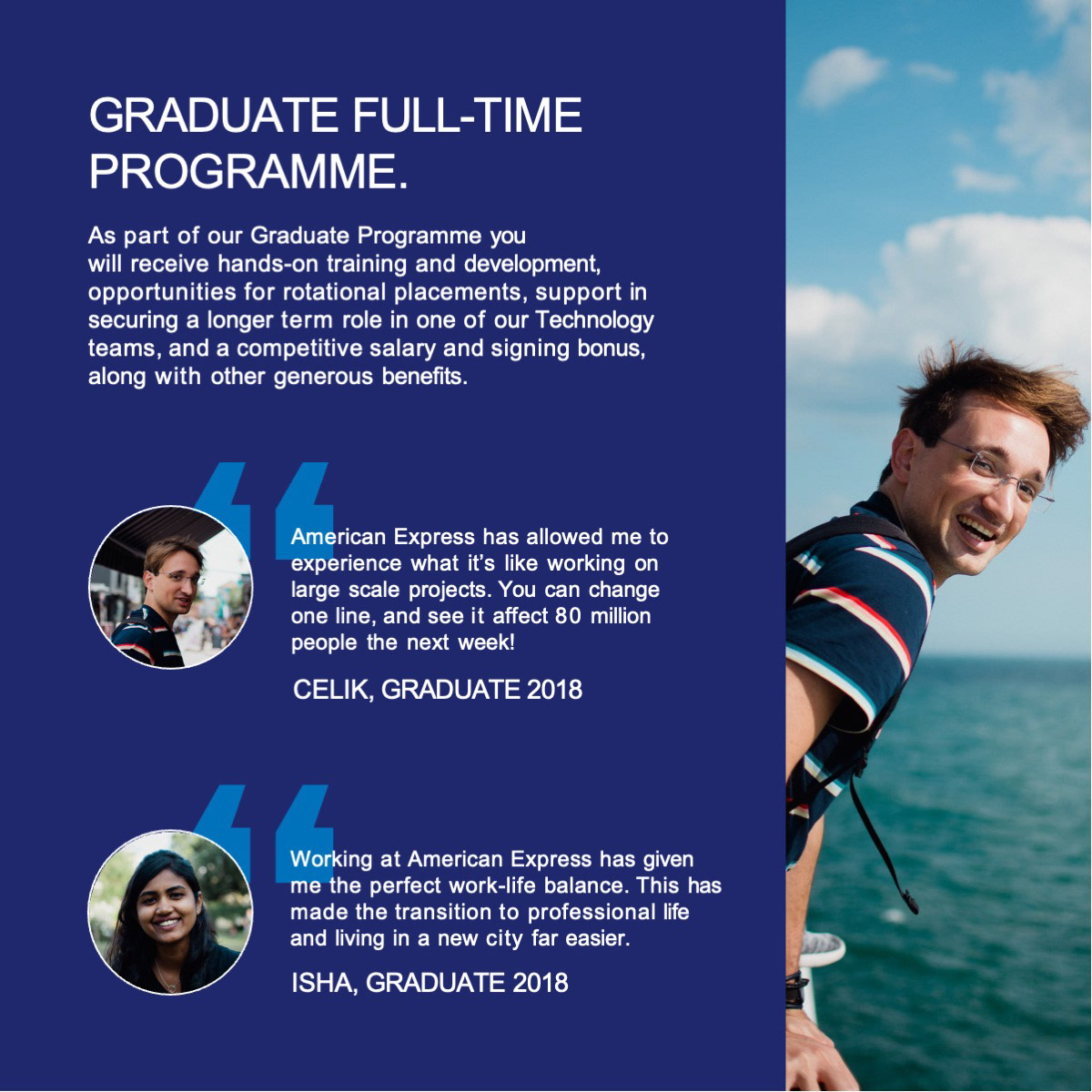 GRADUATE FULL-TIME PROGRAMME.

As part of our Graduate Programme you will receive hands-on training and development, opportunities for rotational placements, support in securing a longer term role in one of our Technology teams, and a competitive salary and signing bonus, along with other generous benefits.

American Express has allowed me to experience what it's like working on large scale projects. You can change one line, and see it affect 80 million people the next week!

CELIK, GRADUATE 2018

Working at American Express has given me the perfect work-life balance. This has made the transition to professional life and living in a new city far easier.

ISHA, GRADUATE 2018